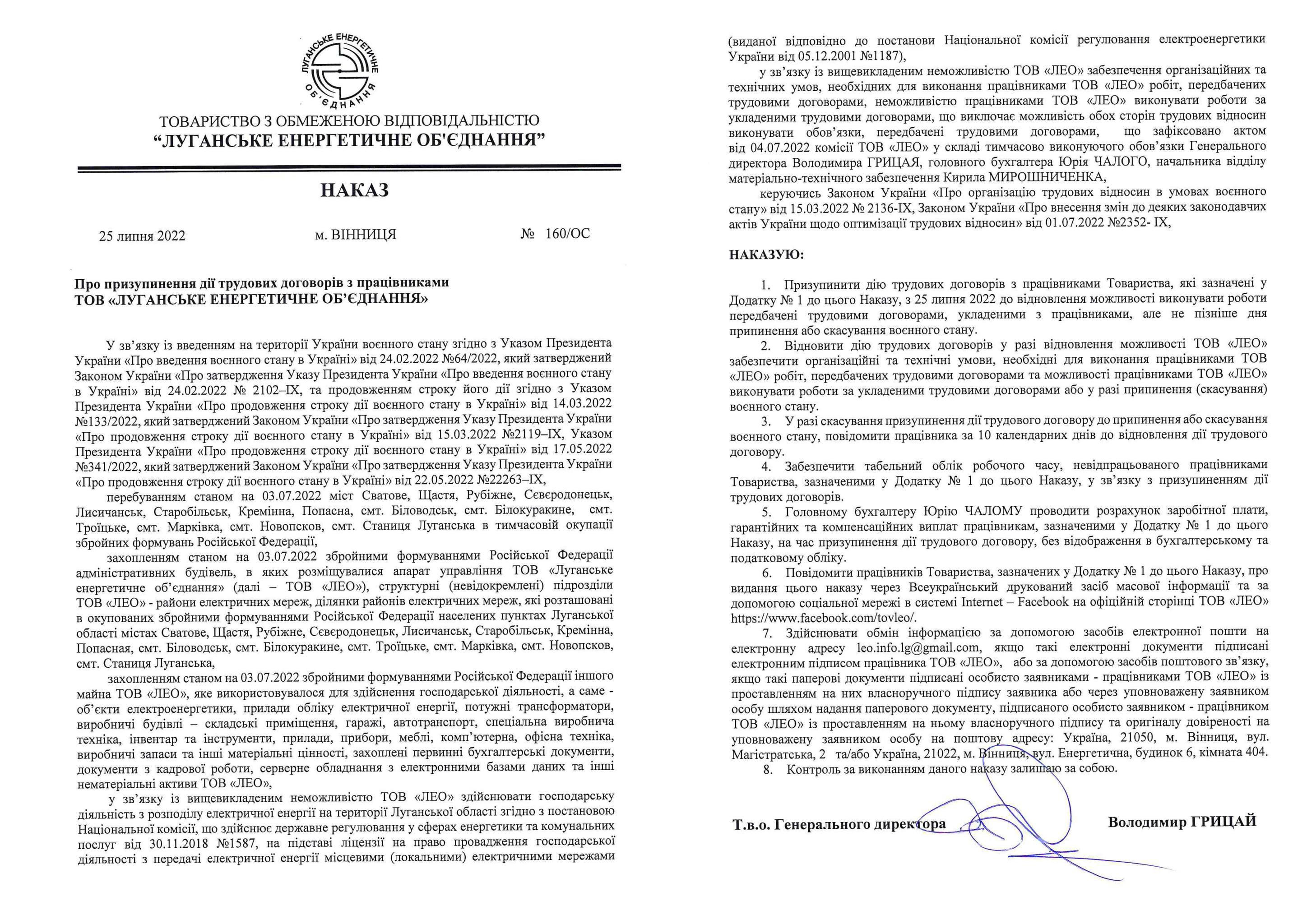 ЛУГАНСЬКЕ ЕНЕРГЕТИЧНЕ ОБ'ЄДНАННЯ

ТОВАРИСТВО З ОБМЕЖЕНОЮ ВІДПОВІДАЛЬНІСТЮ
"ЛУГАНСЬКЕ ЕНЕРГЕТИЧНЕ ОБ'ЄДНАННЯ"

НАКАЗ

25 липня 2022 м. ВІННИЦЯ № 160/ОС

Про призупинення дії трудових договорів з працівниками ТОВ «ЛУГАНСЬКЕ ЕНЕРГЕТИЧНЕ ОБ'ЄДНАННЯ»

У зв'язку із введенням на території України воєнного стану згідно з Указом Президента України «Про введення воєнного стану в Україні» від 24.02.2022 №64/2022, який затверджений Законом України «Про затвердження Указу Президента України «Про введення воєнного стану в Україні» від 24.02.2022 № 2102–IX, та продовженням строку його дії згідно з Указом Президента України «Про продовження строку дії воєнного стану в Україні» від 14.03.2022 №133/2022, який затверджений Законом України «Про затвердження Указу Президента України «Про продовження строку дії воєнного стану в Україні» від 15.03.2022 №2119–IX, Указом Президента України «Про продовження строку дії воєнного стану в Україні» від 17.05.2022 №341/2022, який затверджений Законом України «Про затвердження Указу Президента України «Про продовження строку дії воєнного стану в Україні» від 22.05.2022 №22263–IX,

перебуванням станом на 03.07.2022 міст Сватове, Щастя, Рубіжне, Сєвєродонецьк, Лисичанськ, Старобільськ, Кремінна, Попасна, смт. Біловодськ, смт. Білокуракине, смт. Троїцьке, смт. Марківка, смт. Новопсков, смт. Станиця Луганська в тимчасовій окупації збройних формувань Російської Федерації,

захопленням станом на 03.07.2022 збройними формуваннями Російської Федерації адміністративних будівель, в яких розміщувалися апарат управління ТОВ «Луганське енергетичне об'єднання» (далі – ТОВ «ЛЕО»), структурні (невідокремлені) підрозділи ТОВ «ЛЕО» - райони електричних мереж, ділянки районів електричних мереж, які розташовані в окупованих збройними формуваннями Російської Федерації населених пунктах Луганської області містах Сватове, Щастя, Рубіжне, Сєвєродонецьк, Лисичанськ, Старобільськ, Кремінна, Попасная, смт. Біловодськ, смт. Білокуракине, смт. Троїцьке, смт. Марківка, смт. Новопсков, смт. Станиця Луганська,

захопленням станом на 03.07.2022 збройними формуваннями Російської Федерації іншого майна ТОВ «ЛЕО», яке використовувалося для здійснення господарської діяльності, а саме - об'єкти електроенергетики, прилади обліку електричної енергії, потужні трансформатори, виробничі будівлі – складські приміщення, гаражі, автотранспорт, спеціальна виробнича техніка, інвентар та інструменти, прилади, прибори, меблі, комп'ютерна, офісна техніка, виробничі запаси та інші матеріальні цінності, захоплені первинні бухгалтерські документи, документи з кадрової роботи, серверне обладнання з електронними базами даних та інші нематеріальні активи ТОВ «ЛЕО»,

у зв'язку із вищевикладеним неможливістю ТОВ «ЛЕО» здійснювати господарську діяльність з розподілу електричної енергії на території Луганської області згідно з постановою Національної комісії, що здійснює державне регулювання у сферах енергетики та комунальних послуг від 30.11.2018 №1587, на підставі ліцензії на право провадження господарської діяльності з передачі електричної енергії місцевими (локальними) електричними мережами (виданої відповідно до постанови Національної комісії регулювання електроенергетики України від 05.12.2001 №1187),

у зв'язку із вищевикладеним неможливістю ТОВ «ЛЕО» забезпечення організаційних та технічних умов, необхідних для виконання працівниками ТОВ «ЛЕО» робіт, передбачених трудовими договорами, неможливістю працівниками ТОВ «ЛЕО» виконувати роботи за укладеними трудовими договорами, що виключає можливість обох сторін трудових відносин виконувати обов'язки, передбачені трудовими договорами, що зафіксовано актом від 04.07.2022 комісії ТОВ «ЛЕО» у складі тимчасово виконуючого обов'язки Генерального директора Володимира ГРИЦАЯ, головного бухгалтера Юрія ЧАЛОГО, начальника відділу матеріально-технічного забезпечення Кирила МИРОШНИЧЕНКА,

керуючись Законом України «Про організацію трудових відносин в умовах воєнного стану» від 15.03.2022 № 2136-IX, Законом України «Про внесення змін до деяких законодавчих актів України щодо оптимізації трудових відносин» від 01.07.2022 №2352- IX,

НАКАЗУЮ:

1. Призупинити дію трудових договорів з працівниками Товариства, які зазначені у Додатку № 1 до цього Наказу, з 25 липня 2022 до відновлення можливості виконувати роботи передбачені трудовими договорами, укладеними з працівниками, але не пізніше дня припинення або скасування воєнного стану.
2. Відновити дію трудових договорів у разі відновлення можливості ТОВ «ЛЕО» забезпечити організаційні та технічні умови, необхідні для виконання працівниками ТОВ «ЛЕО» робіт, передбачених трудовими договорами та можливості працівниками ТОВ «ЛЕО» виконувати роботи за укладеними трудовими договорами або у разі припинення (скасування) воєнного стану.
3. У разі скасування призупинення дії трудового договору до припинення або скасування воєнного стану, повідомити працівника за 10 календарних днів до відновлення дії трудового договору.
4. Забезпечити табельний облік робочого часу, невідпрацьованого працівниками Товариства, зазначеними у Додатку № 1 до цього Наказу, у зв'язку з призупиненням дії трудових договорів.
5. Головному бухгалтеру Юрію ЧАЛОМУ проводити розрахунок заробітної плати, гарантійних та компенсаційних виплат працівникам, зазначеними у Додатку № 1 до цього Наказу, на час призупинення дії трудового договору, без відображення в бухгалтерському та податковому обліку.
6. Повідомити працівників Товариства, зазначених у Додатку № 1 до цього Наказу, про видання цього наказу через Всеукраїнський друкований засіб масової інформації та за допомогою соціальної мережі в системі Internet – Facebook на офіційній сторінці ТОВ «ЛЕО» https://www.facebook.com/tovleo/.
7. Здійснювати обмін інформацією за допомогою засобів електронної пошти на електронну адресу leo.info.lg@gmail.com, якщо такі електронні документи підписані електронним підписом працівника ТОВ «ЛЕО», або за допомогою засобів поштового зв'язку, якщо такі паперові документи підписані особисто заявниками - працівниками ТОВ «ЛЕО» із проставленням на них власноручного підпису заявника або через уповноважену заявником особу шляхом надання паперового документу, підписаного особисто заявником - працівником ТОВ «ЛЕО» із проставленням на ньому власноручного підпису та оригіналу довіреності на уповноважену заявником особу на поштову адресу: Україна, 21050, м. Вінниця, вул. Магістратська, 2 та/або Україна, 21022, м. Вінниця, вул. Енергетична, будинок 6, кімната 404.
8. Контроль за виконанням даного наказу залишаю за собою.

Т.в.о. Генерального директора Володимир ГРИЦАЙ